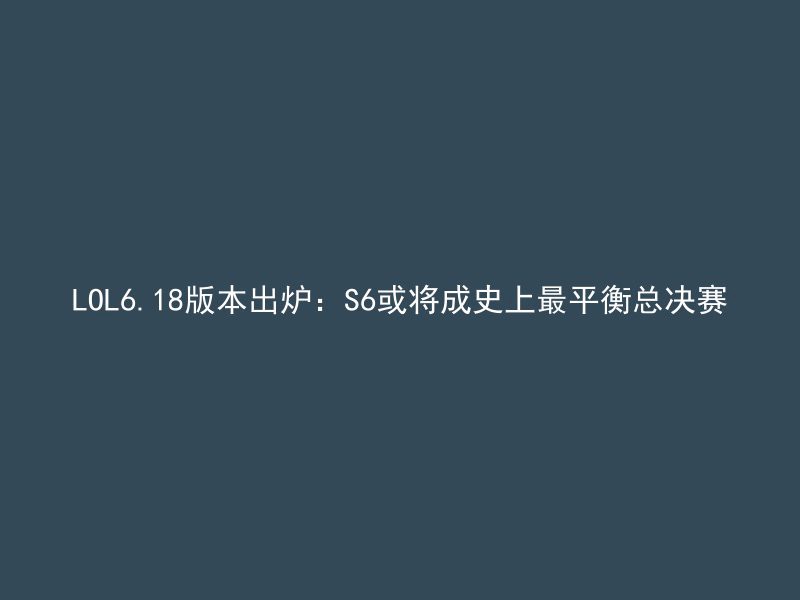 LOL6.18版本出炉：S6或将成史上最平衡总决赛